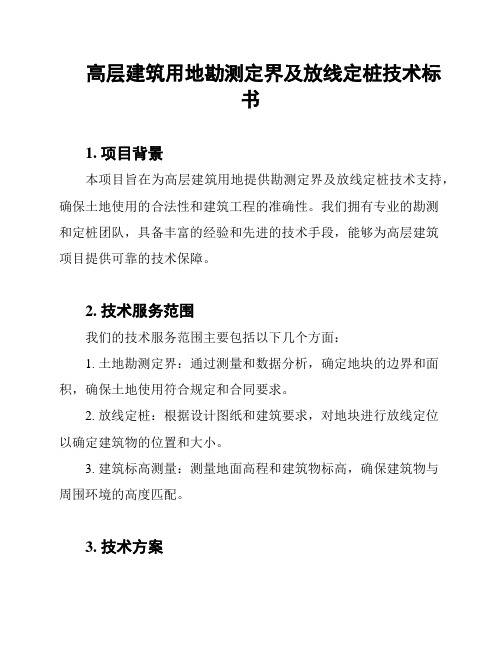 高层建筑用地勘测定界及放线定桩技术标书

1. 项目背景

本项目旨在为高层建筑用地提供勘测定界及放线定桩技术支持，确保土地使用的合法性和建筑工程的准确性。我们拥有专业的勘测和定桩团队，具备丰富的经验和先进的技术手段，能够为高层建筑项目提供可靠的技术保障。

2. 技术服务范围

我们的技术服务范围主要包括以下几个方面：

1. 土地勘测定界：通过测量和数据分析，确定地块的边界和面积，确保土地使用符合规定和合同要求。

2. 放线定桩：根据设计图纸和建筑要求，对地块进行放线定位以确定建筑物的位置和大小。

3. 建筑标高测量：测量地面高程和建筑物标高，确保建筑物与周围环境的高度匹配。

3. 技术方案